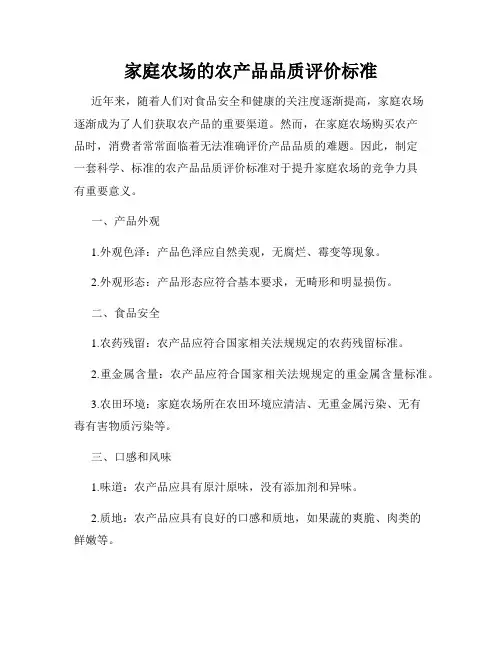 家庭农场的农产品品质评价标准

近年来，随着人们对食品安全和健康的关注度逐渐提高，家庭农场逐渐成为了人们获取农产品的重要渠道。然而，在家庭农场购买农产品时，消费者常常面临着无法准确评价产品品质的难题。因此，制定一套科学、标准的农产品品质评价标准对于提升家庭农场的竞争力具有重要意义。

一、产品外观

1.外观色泽：产品色泽应自然美观，无腐烂、霉变等现象。

2.外观形态：产品形态应符合基本要求，无畸形和明显损伤。

二、食品安全

1.农药残留：农产品应符合国家相关法规规定的农药残留标准。

2.重金属含量：农产品应符合国家相关法规规定的重金属含量标准。

3.农田环境：家庭农场所在农田环境应清洁、无重金属污染、无有毒有害物质污染等。

三、口感和风味

1.味道：农产品应具有原汁原味，没有添加剂和异味。

2.质地：农产品应具有良好的口感和质地，如果蔬的爽脆、肉类的鲜嫩等。